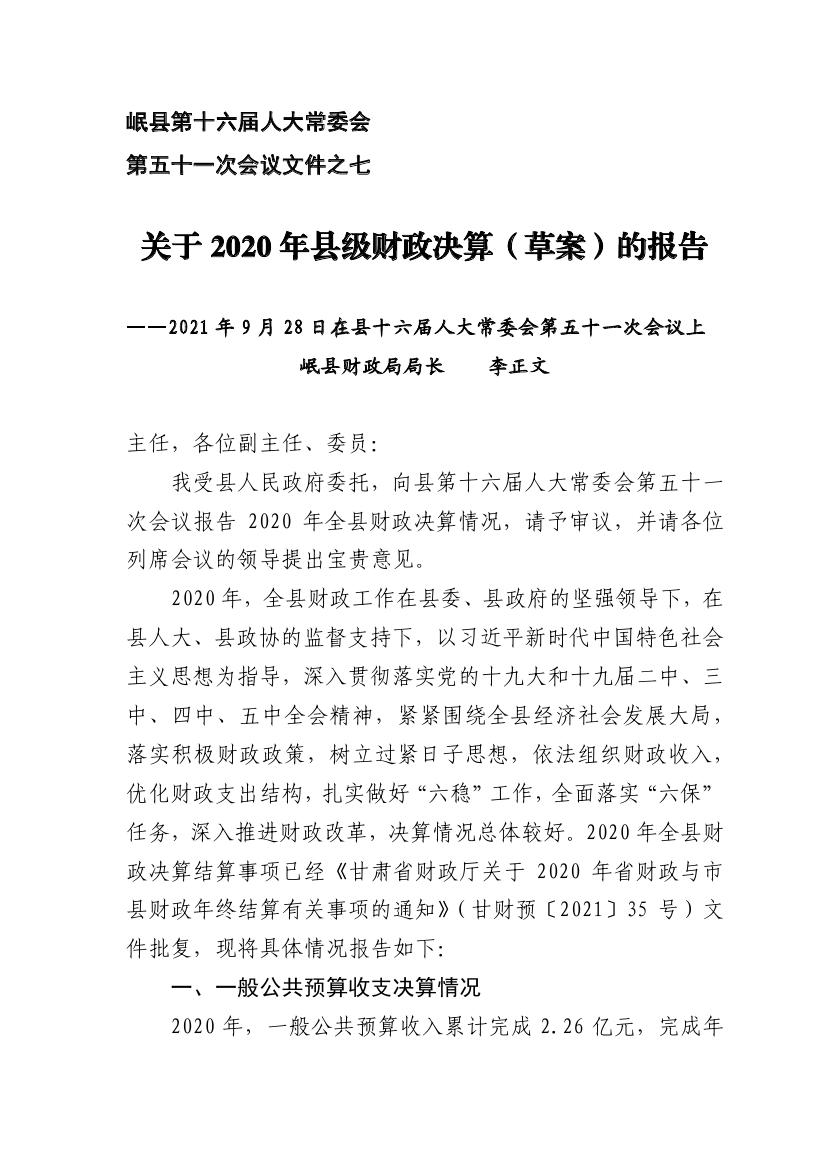 岷县第十六届人大常委会
第五十一次会议文件之七

关于 2020 年县级财政决算（草案）的报告

——2021 年 9 月 28 日在县十六届人大常委会第五十一次会议上
岷县财政局局长　　李正文

主任，各位副主任、委员：

我受县人民政府委托，向县第十六届人大常委会第五十一次会议报告 2020 年全县财政决算情况，请予审议，并请各位列席会议的领导提出宝贵意见。

2020 年，全县财政工作在县委、县政府的坚强领导下，在县人大、县政协的监督支持下，以习近平新时代中国特色社会主义思想为指导，深入贯彻落实党的十九大和十九届二中、三中、四中、五中全会精神，紧紧围绕全县经济社会发展大局，落实积极财政政策，树立过紧日子思想，依法组织财政收入，优化财政支出结构，扎实做好“六稳”工作，全面落实“六保”任务，深入推进财政改革，决算情况总体较好。2020 年全县财政决算结算事项已经《甘肃省财政厅关于 2020 年省财政与市县财政年终结算有关事项的通知》（甘财预〔2021〕35 号）文件批复，现将具体情况报告如下：

一、一般公共预算收支决算情况

2020 年，一般公共预算收入累计完成 2.26 亿元，完成年